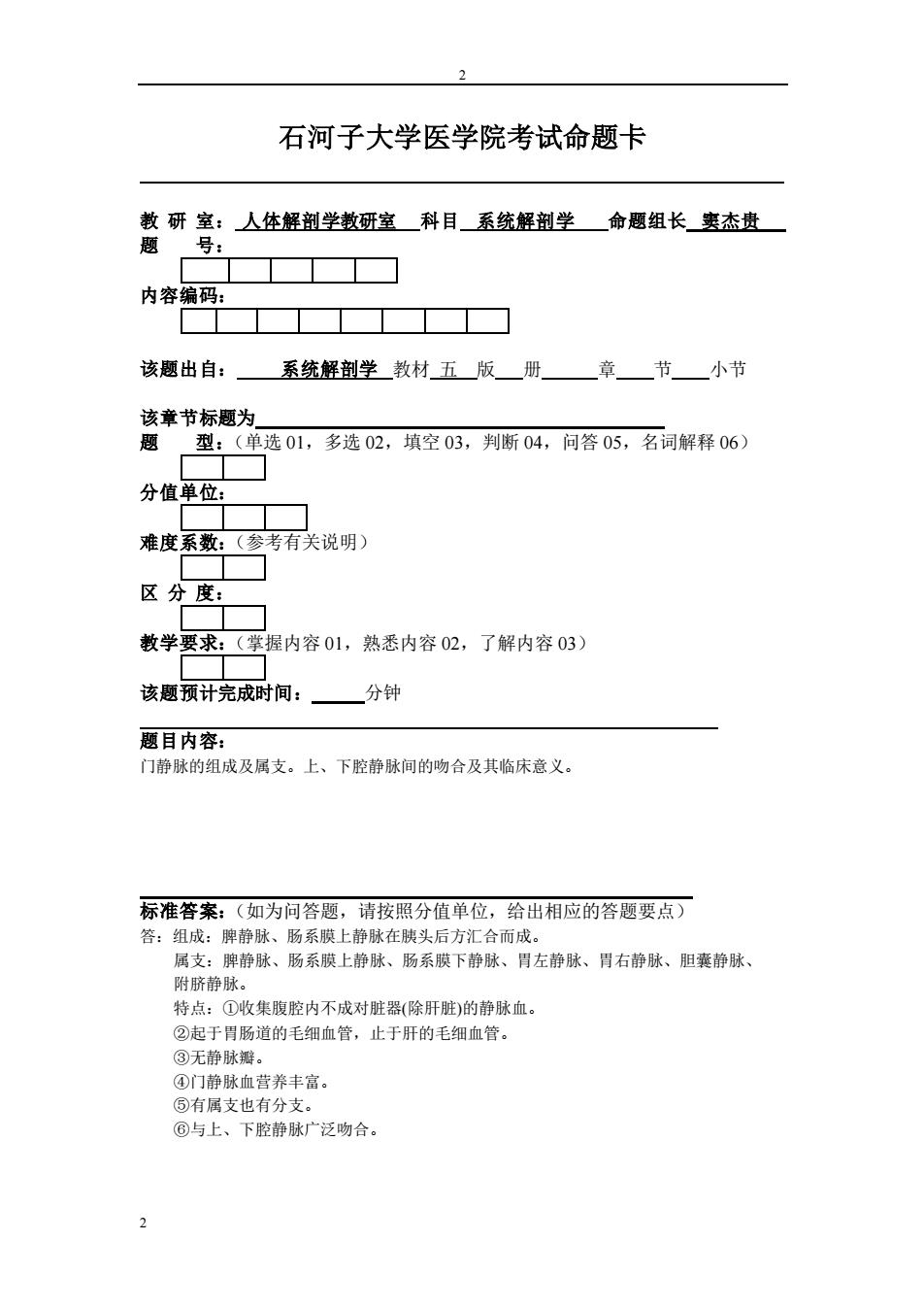 2

石河子大学医学院考试命题卡

教 研 室：人体解剖学教研室 科目 系统解剖学 命题组长 窦杰贵
题 号：

内容编码：

该题出自： 系统解剖学 教材 五 版 册 章 节 小节

该章节标题为
题 型：（单选 01，多选 02，填空 03，判断 04，问答 05，名词解释 06）

分值单位：

难度系数：（参考有关说明）

区 分 度：

教学要求：（掌握内容 01，熟悉内容 02，了解内容 03）

该题预计完成时间： 分钟

题目内容：
门静脉的组成及属支。上、下腔静脉间的吻合及其临床意义。

标准答案：（如为问答题，请按照分值单位，给出相应的答题要点）
答：组成：脾静脉、肠系膜上静脉在胰头后方汇合而成。
属支：脾静脉、肠系膜上静脉、肠系膜下静脉、胃左静脉、胃右静脉、胆囊静脉、附脐静脉。
特点：①收集腹腔内不成对脏器(除肝脏)的静脉血。
②起于胃肠道的毛细血管，止于肝的毛细血管。
③无静脉瓣。
④门静脉血营养丰富。
⑤有属支也有分支。
⑥与上、下腔静脉广泛吻合。

2